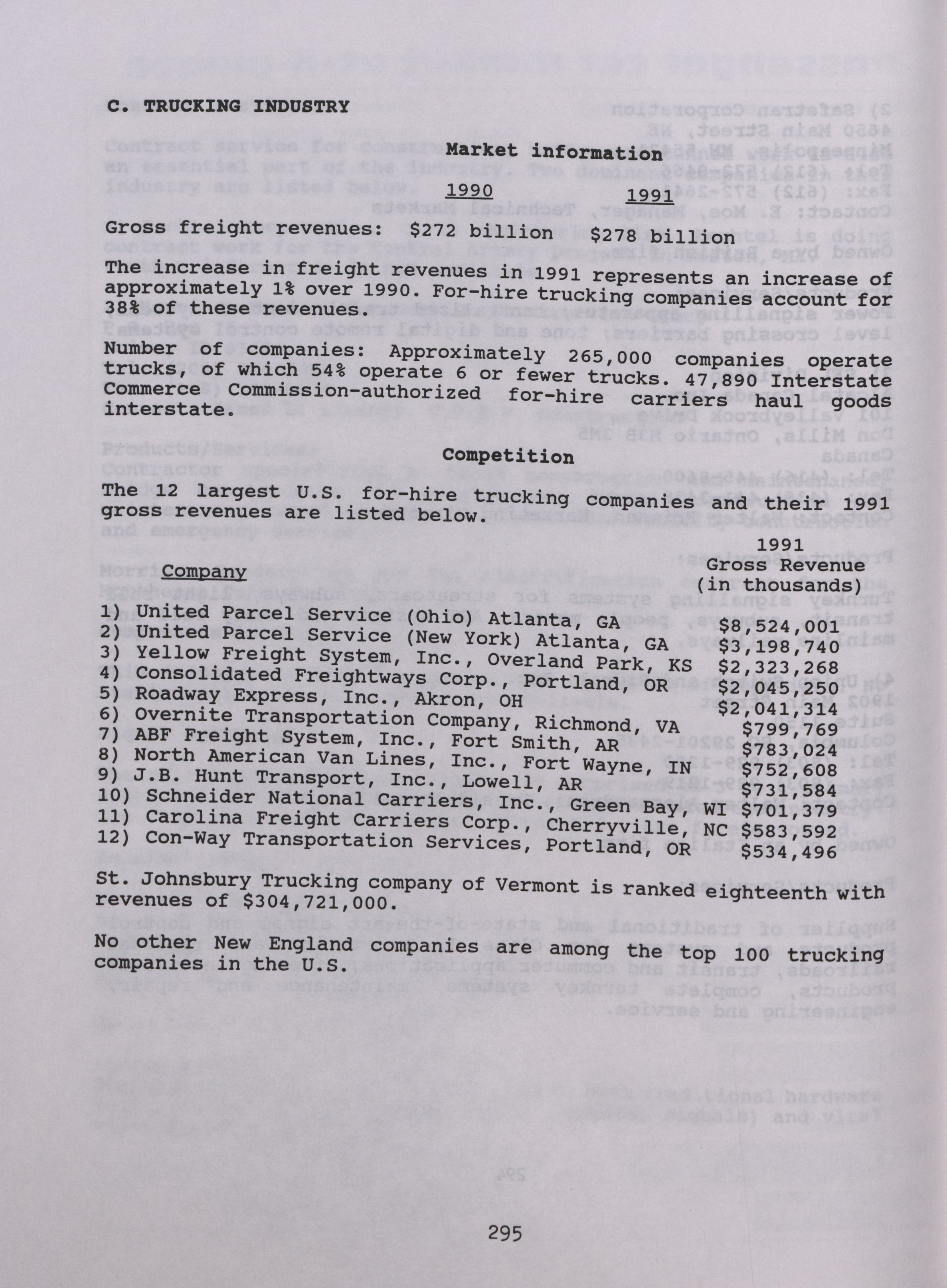 C. TRUCKING INDUSTRY

Market information

| | 1990 | 1991 |
|---|---|---|
| Gross freight revenues: | \$272 billion | \$278 billion |

The increase in freight revenues in 1991 represents an increase of approximately 1% over 1990. For-hire trucking companies account for 38% of these revenues.

Number of companies: Approximately 265,000 companies operate trucks, of which 54% operate 6 or fewer trucks. 47,890 Interstate Commerce Commission-authorized for-hire carriers haul goods interstate.

Competition

The 12 largest U.S. for-hire trucking companies and their 1991 gross revenues are listed below.

| Company | 1991 Gross Revenue (in thousands) |
|---|---|
| 1) United Parcel Service (Ohio) Atlanta, GA | \$8,524,001 |
| 2) United Parcel Service (New York) Atlanta, GA | \$3,198,740 |
| 3) Yellow Freight System, Inc., Overland Park, KS | \$2,323,268 |
| 4) Consolidated Freightways Corp., Portland, OR | \$2,045,250 |
| 5) Roadway Express, Inc., Akron, OH | \$2,041,314 |
| 6) Overnite Transportation Company, Richmond, VA | \$799,769 |
| 7) ABF Freight System, Inc., Fort Smith, AR | \$783,024 |
| 8) North American Van Lines, Inc., Fort Wayne, IN | \$752,608 |
| 9) J.B. Hunt Transport, Inc., Lowell, AR | \$731,584 |
| 10) Schneider National Carriers, Inc., Green Bay, WI | \$701,379 |
| 11) Carolina Freight Carriers Corp., Cherryville, NC | \$583,592 |
| 12) Con-Way Transportation Services, Portland, OR | \$534,496 |

St. Johnsbury Trucking company of Vermont is ranked eighteenth with revenues of \$304,721,000.

No other New England companies are among the top 100 trucking companies in the U.S.

295